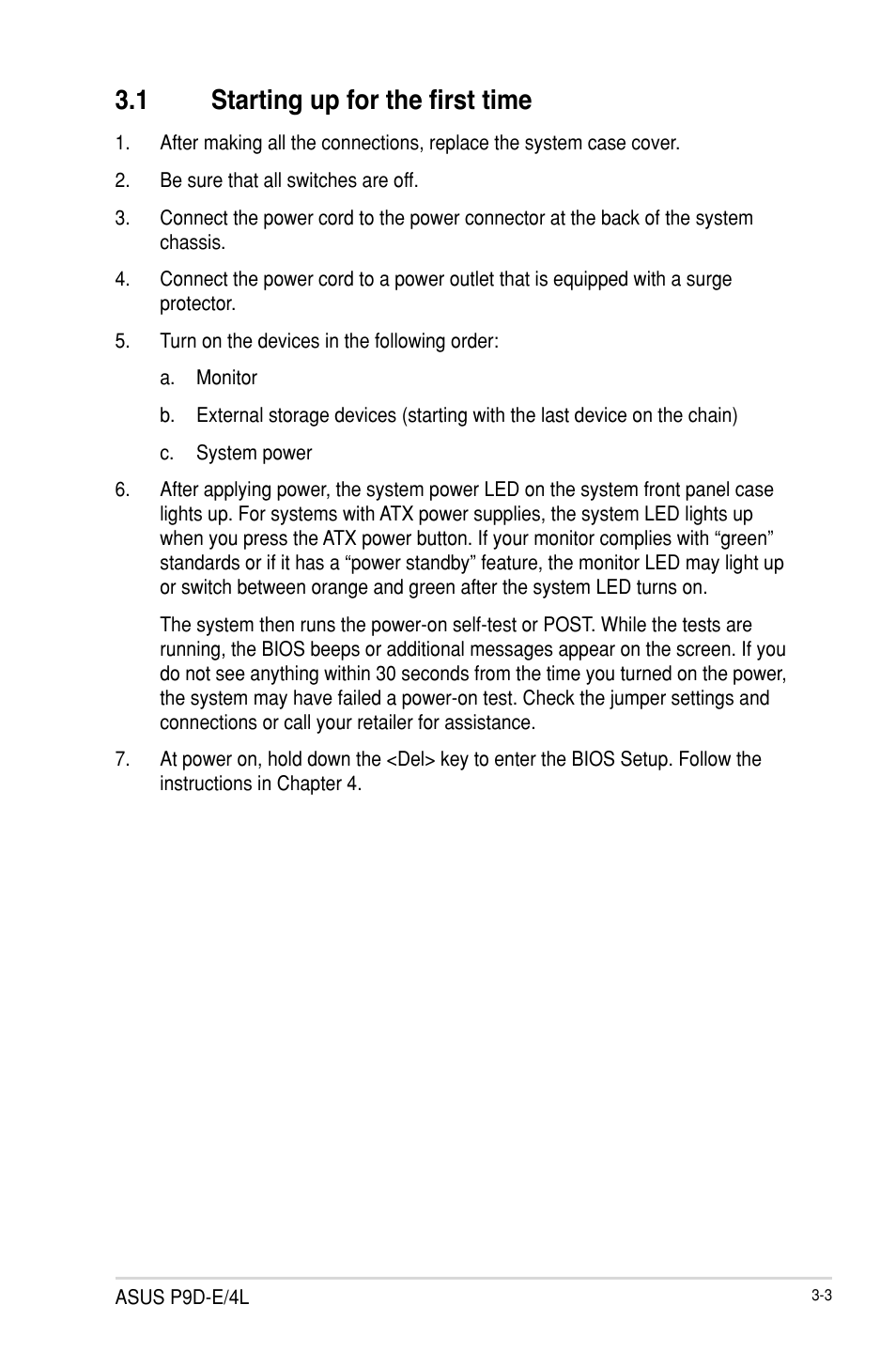 3.1 Starting up for the first time

1. After making all the connections, replace the system case cover.

2. Be sure that all switches are off.

3. Connect the power cord to the power connector at the back of the system chassis.

4. Connect the power cord to a power outlet that is equipped with a surge protector.

5. Turn on the devices in the following order:

a. Monitor

b. External storage devices (starting with the last device on the chain)

c. System power

6. After applying power, the system power LED on the system front panel case lights up. For systems with ATX power supplies, the system LED lights up when you press the ATX power button. If your monitor complies with “green” standards or if it has a “power standby” feature, the monitor LED may light up or switch between orange and green after the system LED turns on.

The system then runs the power-on self-test or POST. While the tests are running, the BIOS beeps or additional messages appear on the screen. If you do not see anything within 30 seconds from the time you turned on the power, the system may have failed a power-on test. Check the jumper settings and connections or call your retailer for assistance.

7. At power on, hold down the <Del> key to enter the BIOS Setup. Follow the instructions in Chapter 4.

ASUS P9D-E/4L

3-3